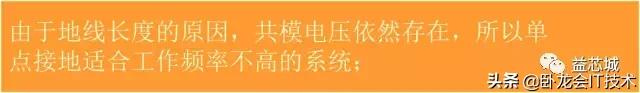 由于地线长度的原因，共模电压依然存在，所以单点接地适合工作频率不高的系统；

益芯城

头条 @卧龙会IT技术